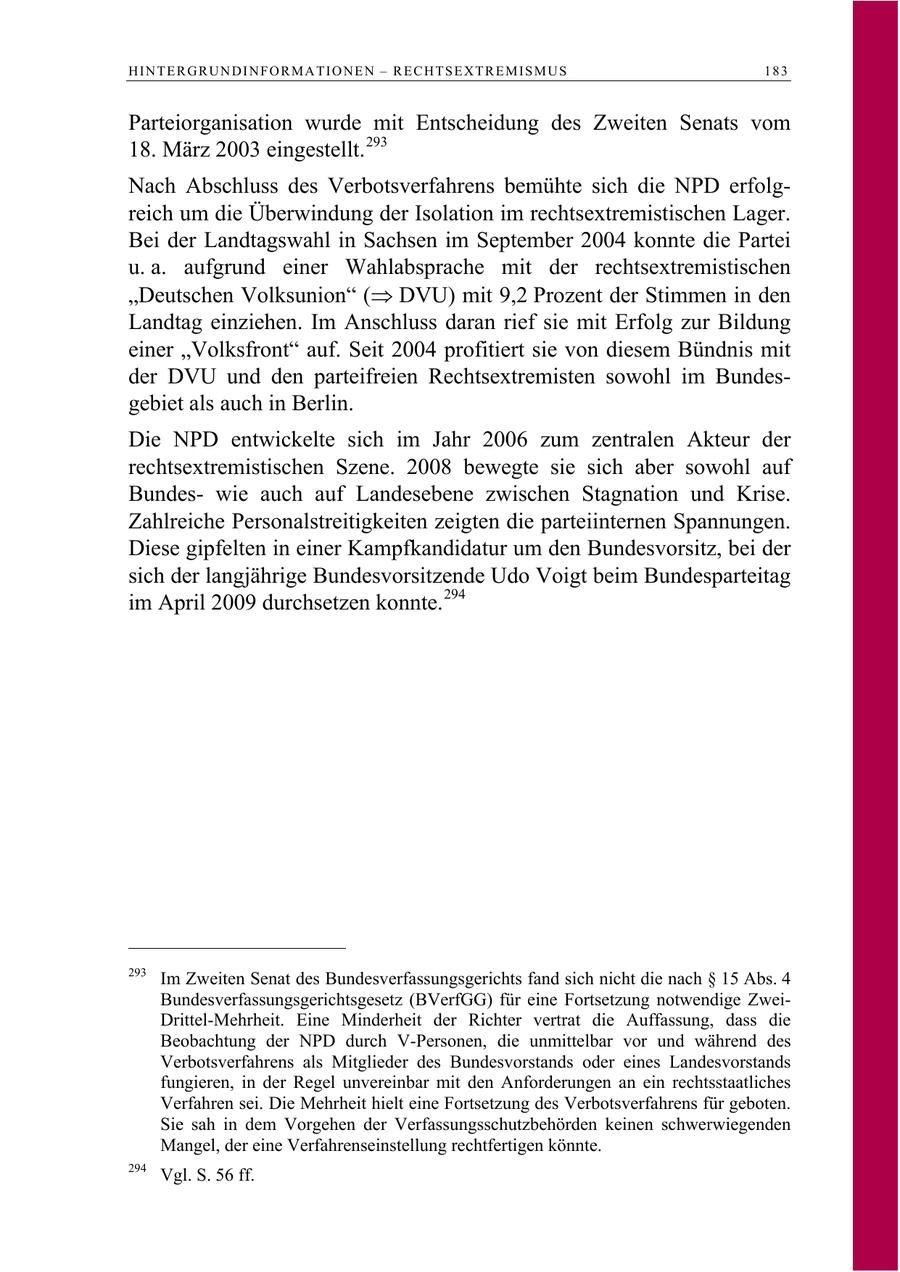 HINTERGRUNDINFORMATIONEN – RECHTSEXTREMISMUS 183

Parteiorganisation wurde mit Entscheidung des Zweiten Senats vom 18. März 2003 eingestellt.$^{293}$

Nach Abschluss des Verbotsverfahrens bemühte sich die NPD erfolgreich um die Überwindung der Isolation im rechtsextremistischen Lager. Bei der Landtagswahl in Sachsen im September 2004 konnte die Partei u. a. aufgrund einer Wahlabsprache mit der rechtsextremistischen „Deutschen Volksunion“ ($\Rightarrow$ DVU) mit 9,2 Prozent der Stimmen in den Landtag einziehen. Im Anschluss daran rief sie mit Erfolg zur Bildung einer „Volksfront“ auf. Seit 2004 profitiert sie von diesem Bündnis mit der DVU und den parteifreien Rechtsextremisten sowohl im Bundesgebiet als auch in Berlin.

Die NPD entwickelte sich im Jahr 2006 zum zentralen Akteur der rechtsextremistischen Szene. 2008 bewegte sie sich aber sowohl auf Bundes- wie auch auf Landesebene zwischen Stagnation und Krise. Zahlreiche Personalstreitigkeiten zeigten die parteiinternen Spannungen. Diese gipfelten in einer Kampfkandidatur um den Bundesvorsitz, bei der sich der langjährige Bundesvorsitzende Udo Voigt beim Bundesparteitag im April 2009 durchsetzen konnte.$^{294}$

$^{293}$ Im Zweiten Senat des Bundesverfassungsgerichts fand sich nicht die nach § 15 Abs. 4 Bundesverfassungsgerichtsgesetz (BVerfGG) für eine Fortsetzung notwendige Zwei-Drittel-Mehrheit. Eine Minderheit der Richter vertrat die Auffassung, dass die Beobachtung der NPD durch V-Personen, die unmittelbar vor und während des Verbotsverfahrens als Mitglieder des Bundesvorstands oder eines Landesvorstands fungieren, in der Regel unvereinbar mit den Anforderungen an ein rechtsstaatliches Verfahren sei. Die Mehrheit hielt eine Fortsetzung des Verbotsverfahrens für geboten. Sie sah in dem Vorgehen der Verfassungsschutzbehörden keinen schwerwiegenden Mangel, der eine Verfahrenseinstellung rechtfertigen könnte.

$^{294}$ Vgl. S. 56 ff.